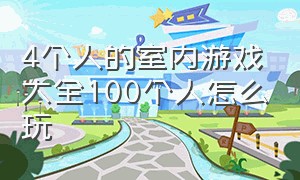 4个人的室内游戏大全100个人怎么玩